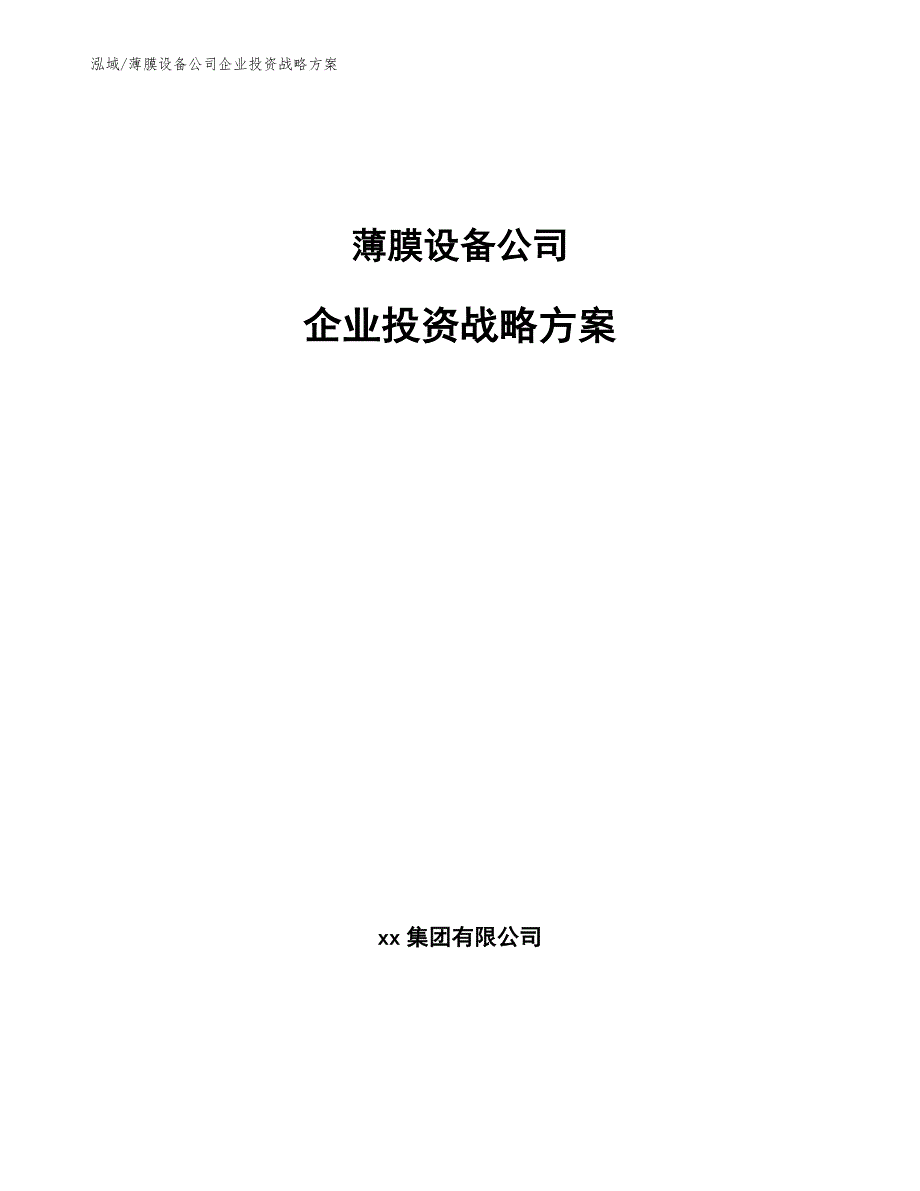 泓域/薄膜设备公司企业投资战略方案

薄膜设备公司

企业投资战略方案

xx 集团有限公司